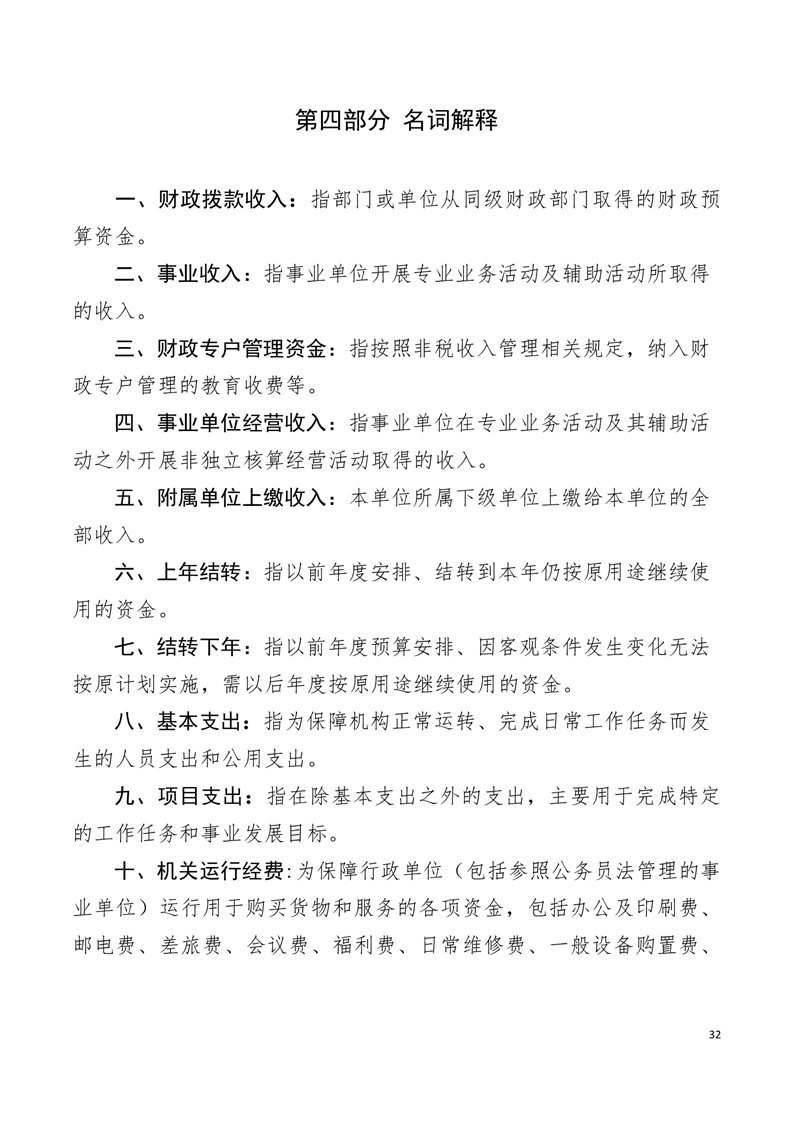 第四部分 名词解释

一、财政拨款收入：指部门或单位从同级财政部门取得的财政预算资金。

二、事业收入：指事业单位开展专业业务活动及辅助活动所取得的收入。

三、财政专户管理资金：指按照非税收入管理相关规定，纳入财政专户管理的教育收费等。

四、事业单位经营收入：指事业单位在专业业务活动及其辅助活动之外开展非独立核算经营活动取得的收入。

五、附属单位上缴收入：本单位所属下级单位上缴给本单位的全部收入。

六、上年结转：指以前年度安排、结转到本年仍按原用途继续使用的资金。

七、结转下年：指以前年度预算安排、因客观条件发生变化无法按原计划实施，需以后年度按原用途继续使用的资金。

八、基本支出：指为保障机构正常运转、完成日常工作任务而发生的人员支出和公用支出。

九、项目支出：指在除基本支出之外的支出，主要用于完成特定的工作任务和事业发展目标。

十、机关运行经费:为保障行政单位（包括参照公务员法管理的事业单位）运行用于购买货物和服务的各项资金，包括办公及印刷费、邮电费、差旅费、会议费、福利费、日常维修费、一般设备购置费、

32